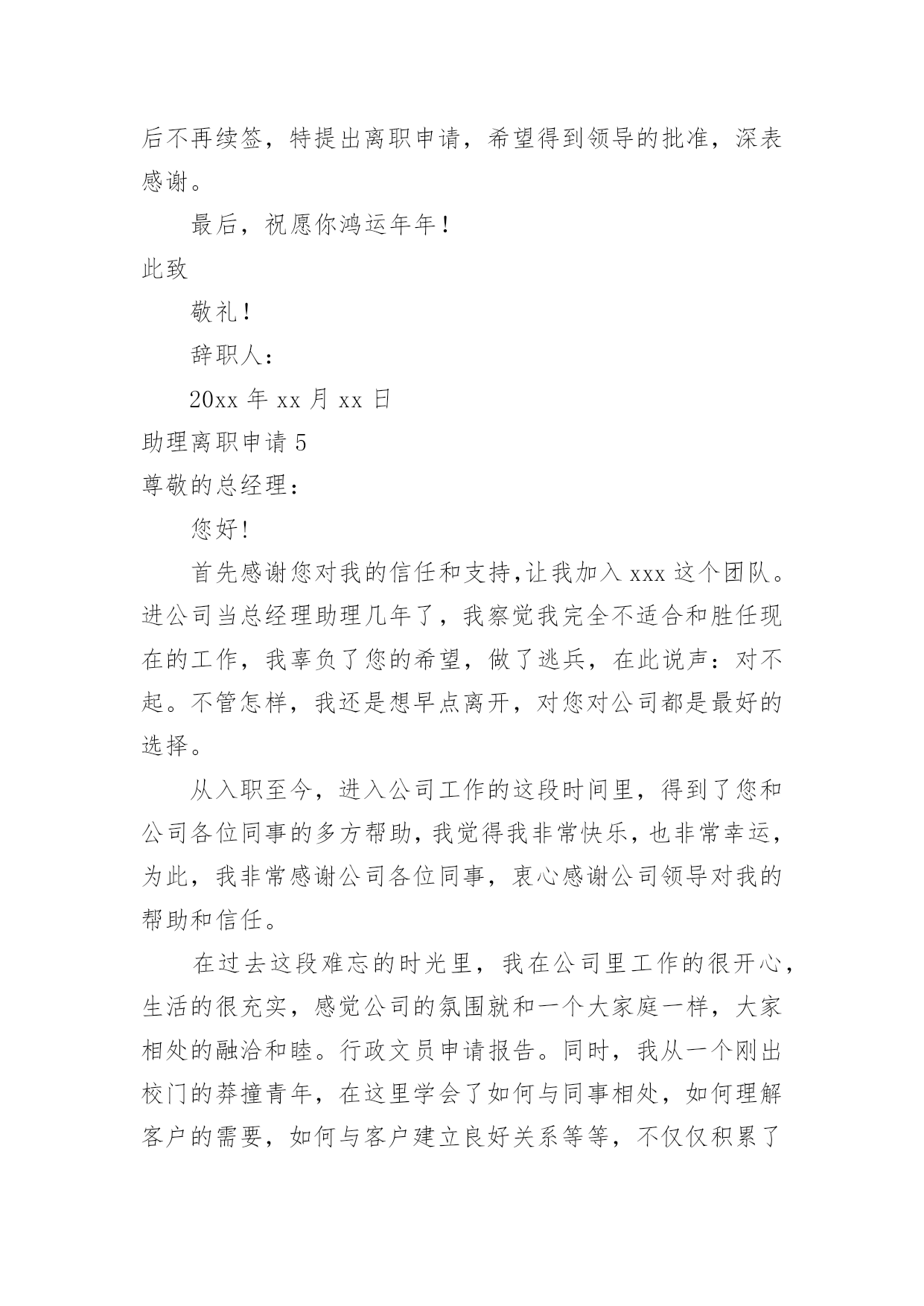 后不再续签，特提出离职申请，希望得到领导的批准，深表感谢。

最后，祝愿你鸿运年年！

此致

敬礼！

辞职人：

20xx 年 xx 月 xx 日

助理离职申请 5

尊敬的总经理：

您好！

首先感谢您对我的信任和支持,让我加入 xxx 这个团队。进公司当总经理助理几年了，我察觉我完全不适合和胜任现在的工作，我辜负了您的希望，做了逃兵，在此说声：对不起。不管怎样，我还是想早点离开，对您对公司都是最好的选择。

从入职至今，进入公司工作的这段时间里，得到了您和公司各位同事的多方帮助，我觉得我非常快乐，也非常幸运，为此，我非常感谢公司各位同事，衷心感谢公司领导对我的帮助和信任。

在过去这段难忘的时光里，我在公司里工作的很开心，生活的很充实，感觉公司的氛围就和一个大家庭一样，大家相处的融洽和睦。行政文员申请报告。同时，我从一个刚出校门的莽撞青年，在这里学会了如何与同事相处，如何理解客户的需要，如何与客户建立良好关系等等，不仅仅积累了